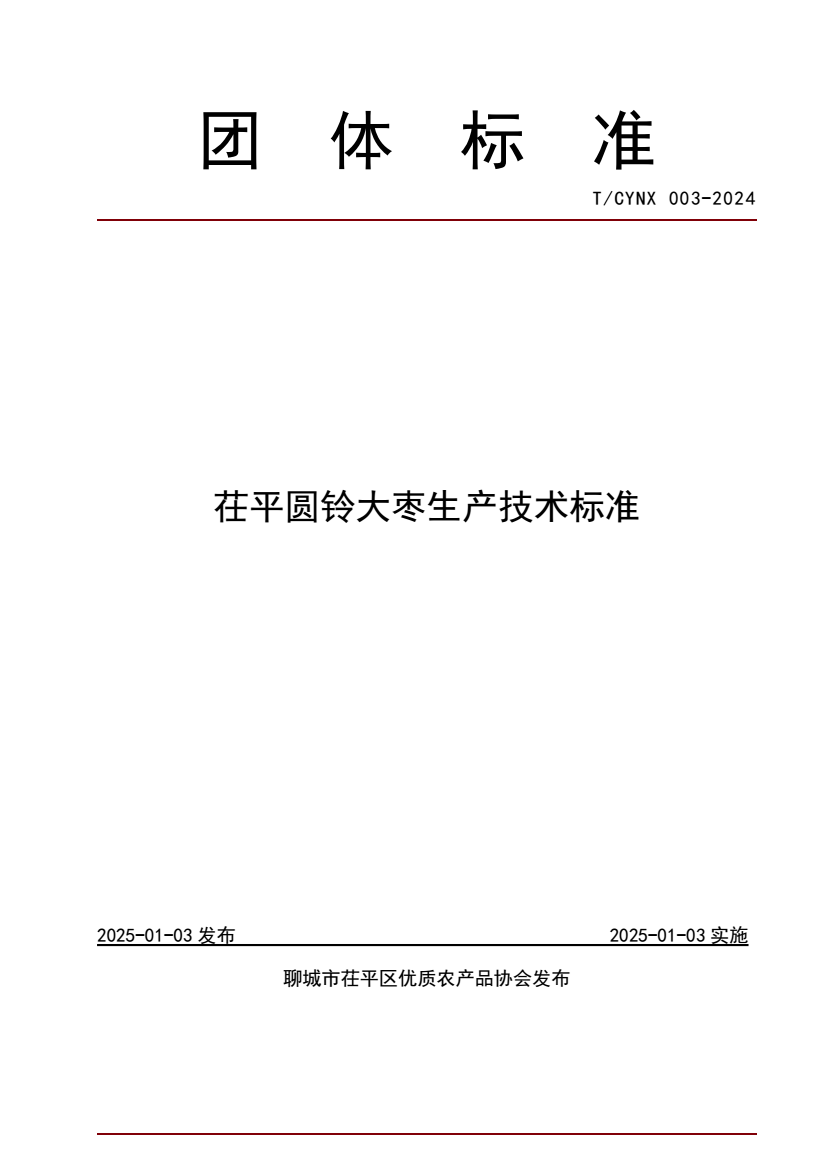 团 体 标 准

T/CYNX 003-2024

茌平圆铃大枣生产技术标准

2025-01-03 发布

2025-01-03 实施

聊城市茌平区优质农产品协会发布